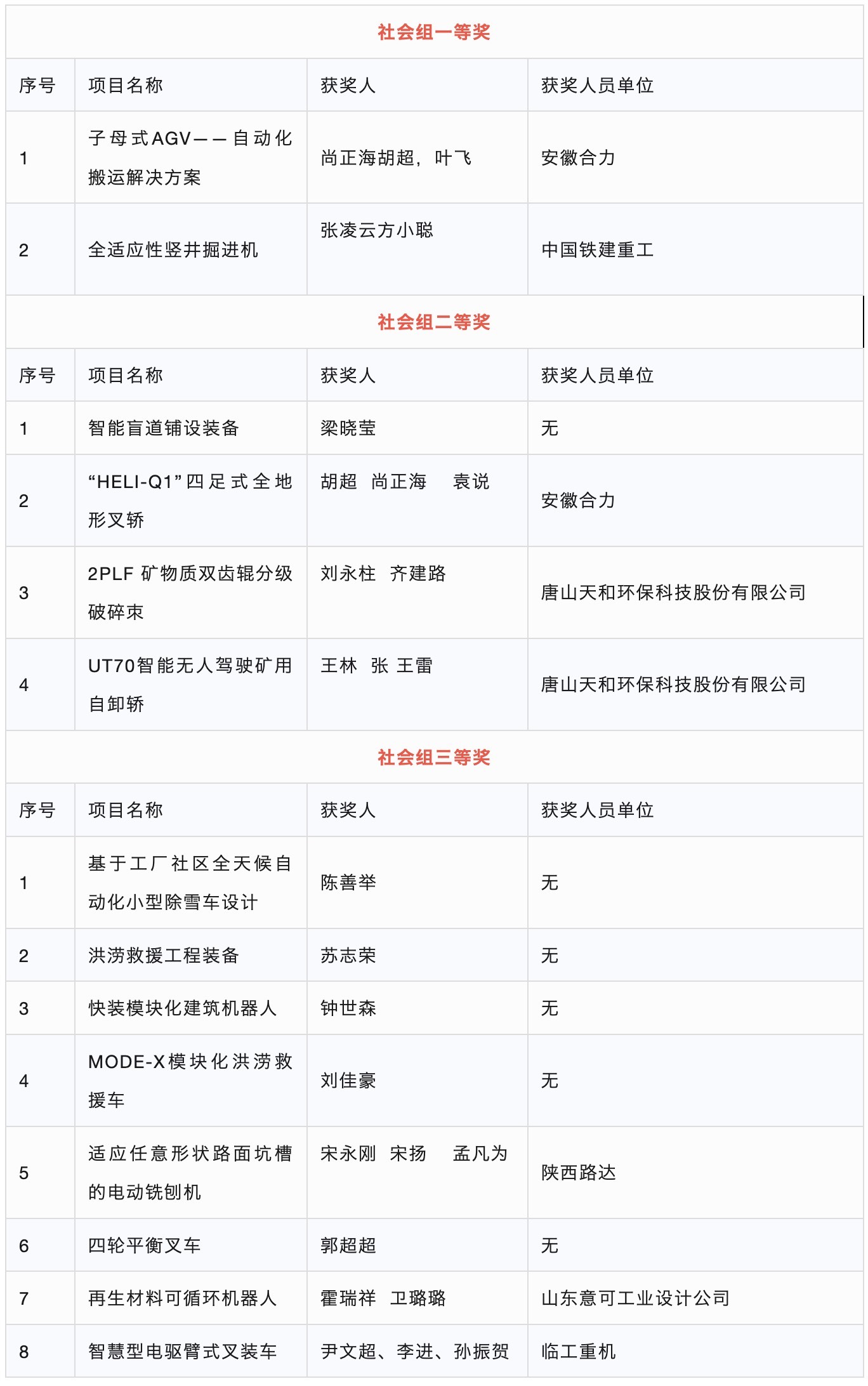 社会组一等奖

| 序号 | 项目名称 | 获奖人 | 获奖人员单位 |
|---|---|---|---|
| 1 | 子母式AGV——自动化搬运解决方案 | 尚正海胡超，叶飞 | 安徽合力 |
| 2 | 全适应性竖井掘进机 | 张凌云方小聪 | 中国铁建重工 |

社会组二等奖

| 序号 | 项目名称 | 获奖人 | 获奖人员单位 |
|---|---|---|---|
| 1 | 智能盲道铺设装备 | 梁晓莹 | 无 |
| 2 | “HELI-Q1”四足式全地形叉轿 | 胡超 尚正海 袁说 | 安徽合力 |
| 3 | 2PLF 矿物质双齿辊分级破碎束 | 刘永柱 齐建路 | 唐山天和环保科技股份有限公司 |
| 4 | UT70智能无人驾驶矿用自卸轿 | 王林 张 王雷 | 唐山天和环保科技股份有限公司 |

社会组三等奖

| 序号 | 项目名称 | 获奖人 | 获奖人员单位 |
|---|---|---|---|
| 1 | 基于工厂社区全天候自动化小型除雪车设计 | 陈善举 | 无 |
| 2 | 洪涝救援工程装备 | 苏志荣 | 无 |
| 3 | 快装模块化建筑机器人 | 钟世森 | 无 |
| 4 | MODE-X模块化洪涝救援车 | 刘佳豪 | 无 |
| 5 | 适应任意形状路面坑槽的电动铣刨机 | 宋永刚 宋扬 孟凡为 | 陕西路达 |
| 6 | 四轮平衡叉车 | 郭超超 | 无 |
| 7 | 再生材料可循环机器人 | 霍瑞祥 卫璐璐 | 山东意可工业设计公司 |
| 8 | 智慧型电驱臂式叉装车 | 尹文超、李进、孙振贺 | 临工重机 |